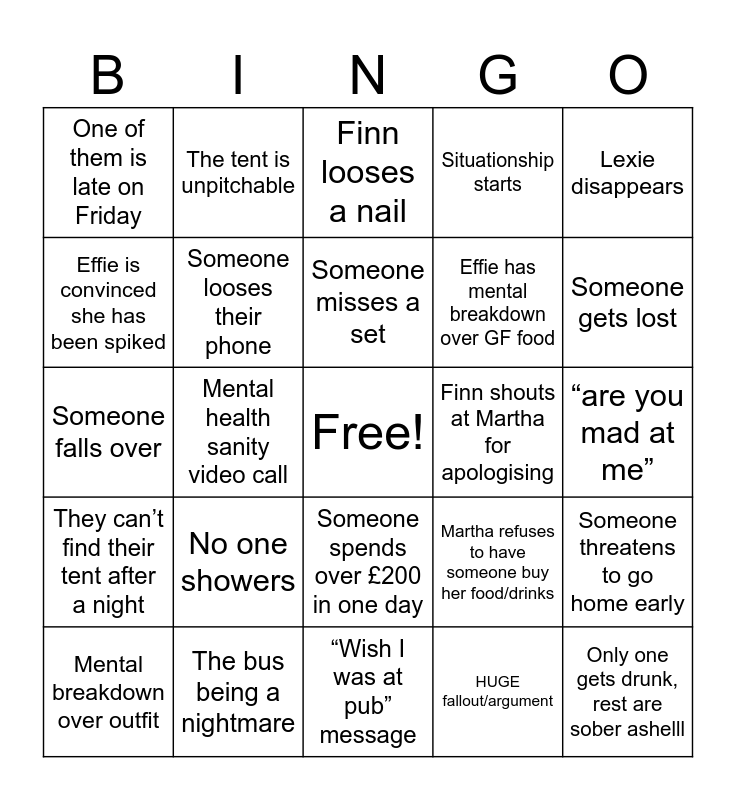 | B | I | N | G | O |
|---|---|---|---|---|
| One of them is late on Friday | The tent is unpitchable | Finn looses a nail | Situationship starts | Lexie disappears |
| Effie is convinced she has been spiked | Someone looses their phone | Someone misses a set | Effie has mental breakdown over GF food | Someone gets lost |
| Someone falls over | Mental health sanity video call | Free! | Finn shouts at Martha for apologising | “are you mad at me” |
| They can’t find their tent after a night | No one showers | Someone spends over £200 in one day | Martha refuses to have someone buy her food/drinks | Someone threatens to go home early |
| Mental breakdown over outfit | The bus being a nightmare | “Wish I was at pub” message | HUGE fallout/argument | Only one gets drunk, rest are sober ashelll |